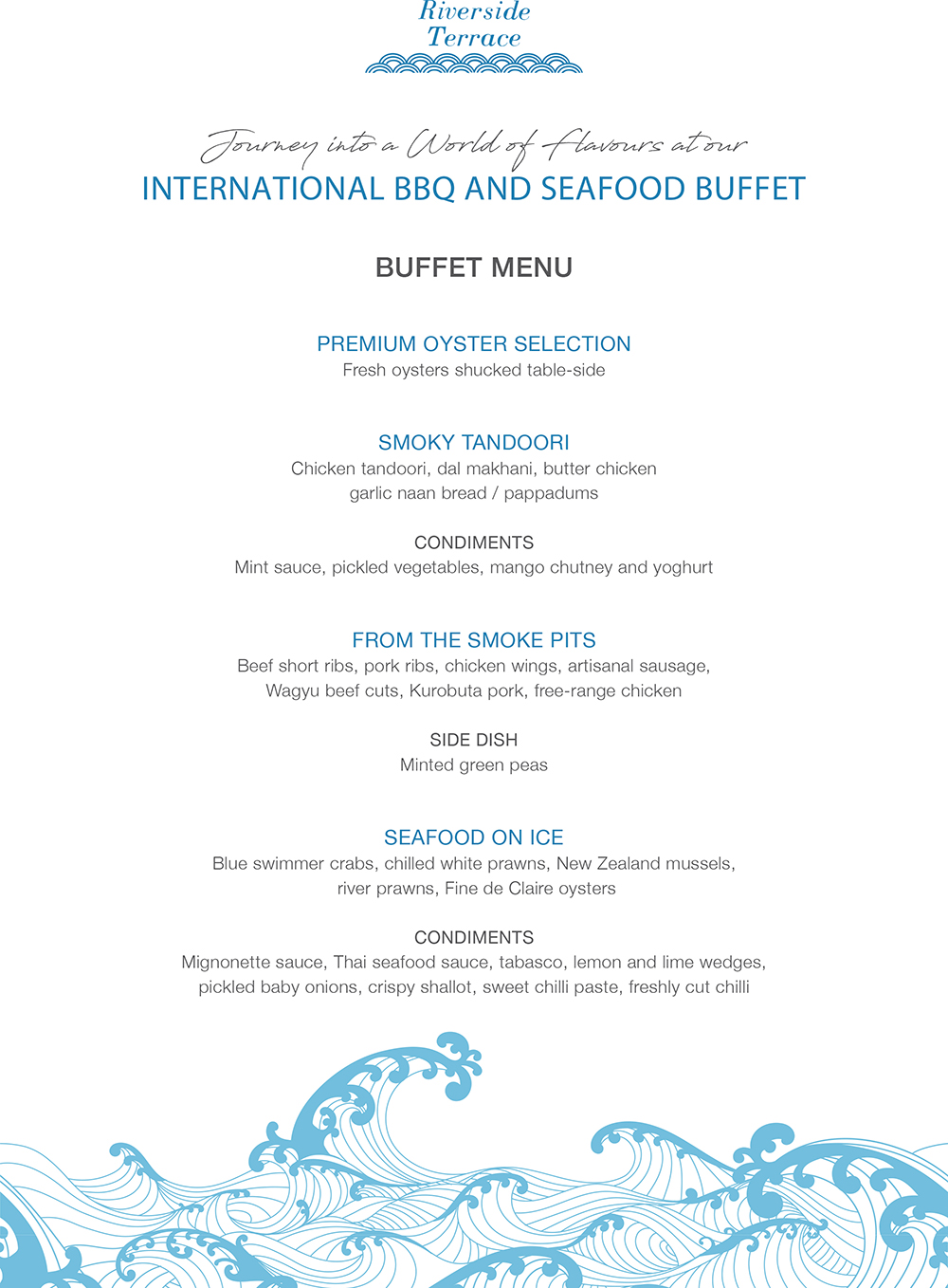 Riverside Terrace

Journey into a World of Flavours at our
INTERNATIONAL BBQ AND SEAFOOD BUFFET

BUFFET MENU

PREMIUM OYSTER SELECTION
Fresh oysters shucked table-side

SMOKY TANDOORI
Chicken tandoori, dal makhani, butter chicken
garlic naan bread / pappadums

CONDIMENTS
Mint sauce, pickled vegetables, mango chutney and yoghurt

FROM THE SMOKE PITS
Beef short ribs, pork ribs, chicken wings, artisanal sausage,
Wagyu beef cuts, Kurobuta pork, free-range chicken

SIDE DISH
Minted green peas

SEAFOOD ON ICE
Blue swimmer crabs, chilled white prawns, New Zealand mussels,
river prawns, Fine de Claire oysters

CONDIMENTS
Mignonette sauce, Thai seafood sauce, tabasco, lemon and lime wedges,
pickled baby onions, crispy shallot, sweet chilli paste, freshly cut chilli